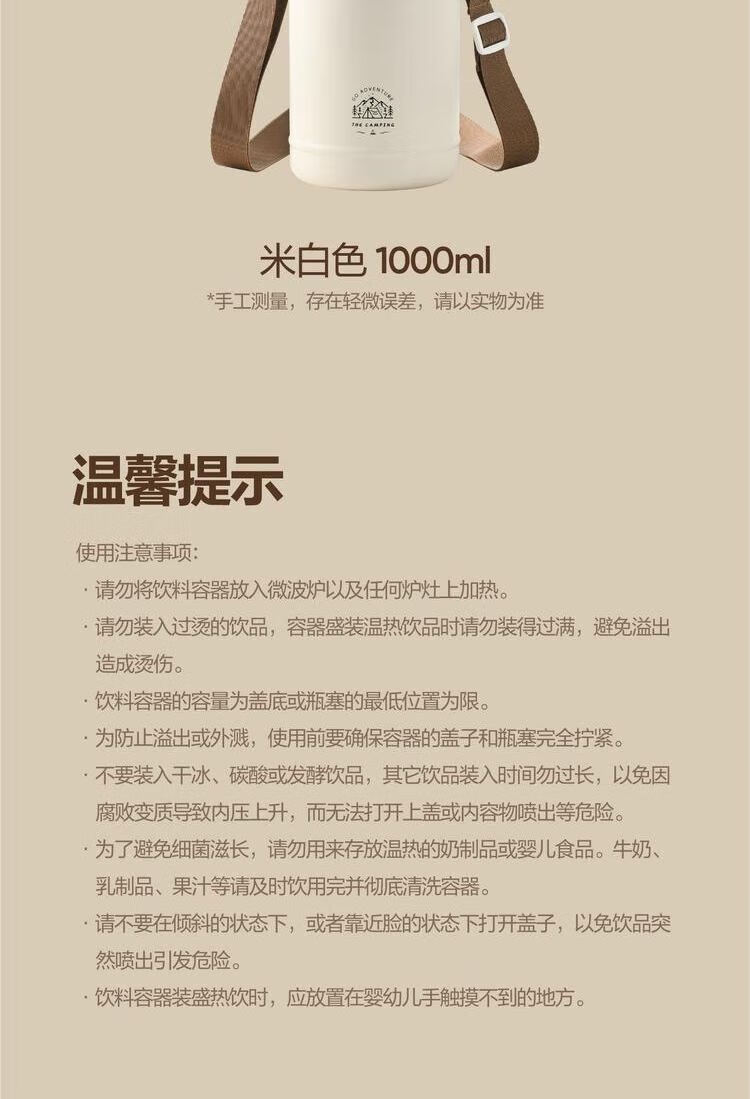 GO ADVENTURE
THE CAMPING

米白色 1000ml
*手工测量，存在轻微误差，请以实物为准

温馨提示

使用注意事项:
· 请勿将饮料容器放入微波炉以及任何炉灶上加热。
· 请勿装入过烫的饮品，容器盛装温热饮品时请勿装得过满，避免溢出造成烫伤。
· 饮料容器的容量为盖底或瓶塞的最低位置为限。
· 为防止溢出或外溅，使用前要确保容器的盖子和瓶塞完全拧紧。
· 不要装入干冰、碳酸或发酵饮品，其它饮品装入时间勿过长，以免因腐败变质导致内压上升，而无法打开上盖或内容物喷出等危险。
· 为了避免细菌滋长，请勿用来存放温热的奶制品或婴儿食品。牛奶、乳制品、果汁等请及时饮用完并彻底清洗容器。
· 请不要在倾斜的状态下，或者靠近脸的状态下打开盖子，以免饮品突然喷出引发危险。
· 饮料容器装盛热饮时，应放置在婴幼儿手触摸不到的地方。